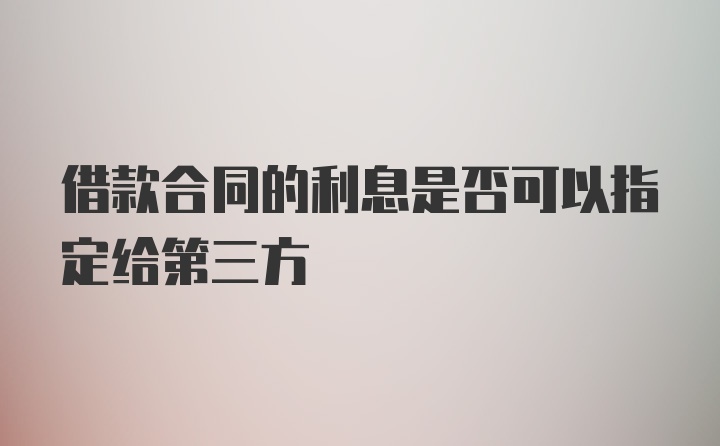 借款合同的利息是否可以指定给第三方